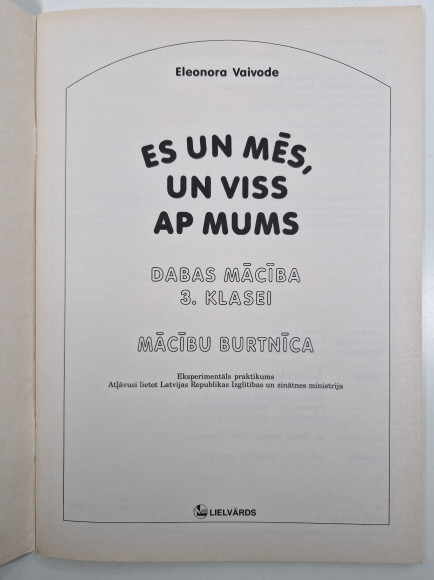 Eleonora Vaivode

ES UN MĒS, UN VISS AP MUMS

DABAS MĀCĪBA 3. KLASEI

MĀCĪBU BURTNĪCA

Eksperimentāls praktikums
Atļāvusi lietot Latvijas Republikas Izglītības un zinātnes ministrija

LIELVĀRDS